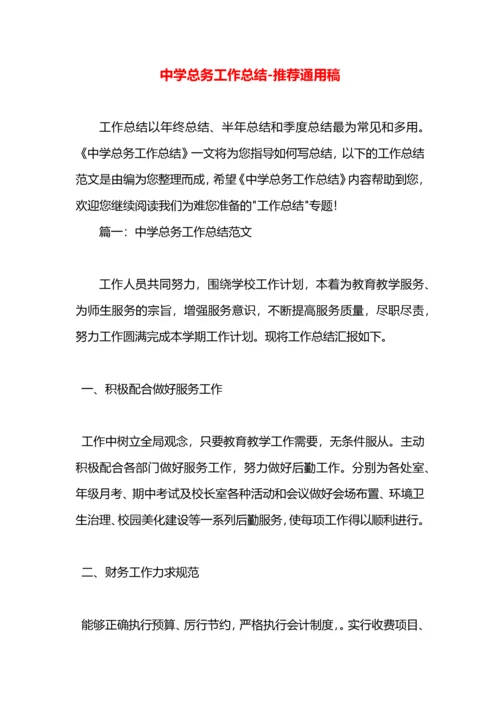 中学总务工作总结-推荐通用稿

工作总结以年终总结、半年总结和季度总结最为常见和多用。《中学总务工作总结》一文将为您指导如何写总结，以下的工作总结范文是由编为您整理而成，希望《中学总务工作总结》内容帮助到您，欢迎您继续阅读我们为难您准备的"工作总结"专题！

篇一：中学总务工作总结范文

工作人员共同努力，围绕学校工作计划，本着为教育教学服务、为师生服务的宗旨，增强服务意识，不断提高服务质量，尽职尽责，努力工作圆满完成本学期工作计划。现将工作总结汇报如下。

一、积极配合做好服务工作

工作中树立全局观念，只要教育教学工作需要，无条件服从。主动积极配合各部门做好服务工作，努力做好后勤工作。分别为各处室、年级月考、期中考试及校长室各种活动和会议做好会场布置、环境卫生治理、校园美化建设等一系列后勤服务，使每项工作得以顺利进行。

二、财务工作力求规范

能够正确执行预算、厉行节约，严格执行会计制度，。实行收费项目、